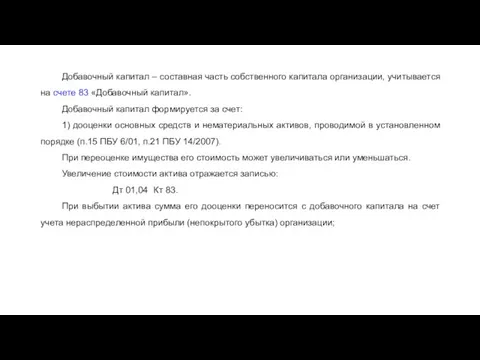 Добавочный капитал – составная часть собственного капитала организации, учитывается на счете 83 «Добавочный капитал».

Добавочный капитал формируется за счет:

1) дооценки основных средств и нематериальных активов, проводимой в установленном порядке (п.15 ПБУ 6/01, п.21 ПБУ 14/2007).

При переоценке имущества его стоимость может увеличиваться или уменьшаться.

Увеличение стоимости актива отражается записью:

Дт 01,04 Кт 83.

При выбытии актива сумма его дооценки переносится с добавочного капитала на счет учета нераспределенной прибыли (непокрытого убытка) организации;